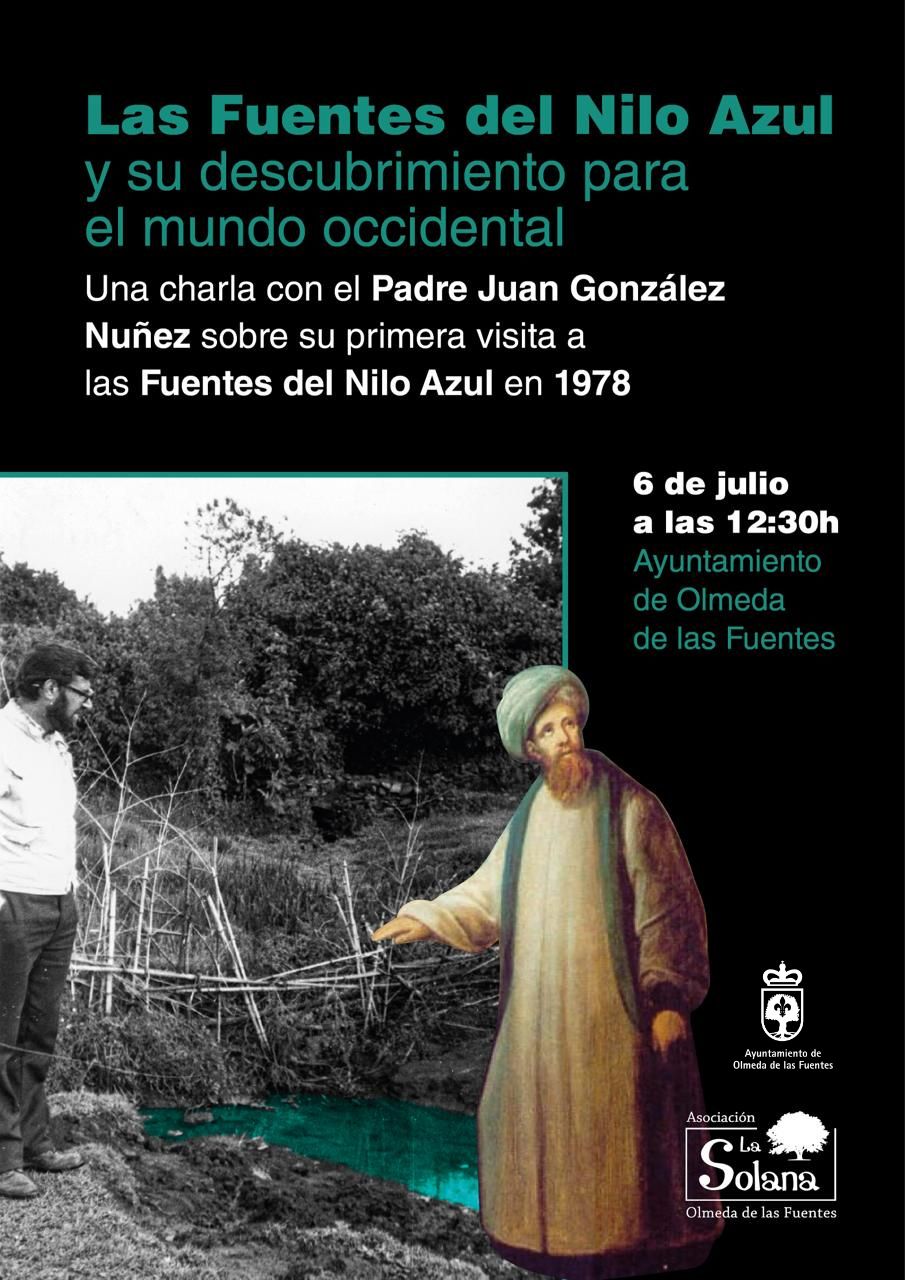 Las Fuentes del Nilo Azul
y su descubrimiento para el mundo occidental

Una charla con el Padre Juan González Nuñez sobre su primera visita a las Fuentes del Nilo Azul en 1978

6 de julio
a las 12:30h
Ayuntamiento de Olmeda de las Fuentes

Ayuntamiento de Olmeda de las Fuentes

Asociación La Solana
Olmeda de las Fuentes